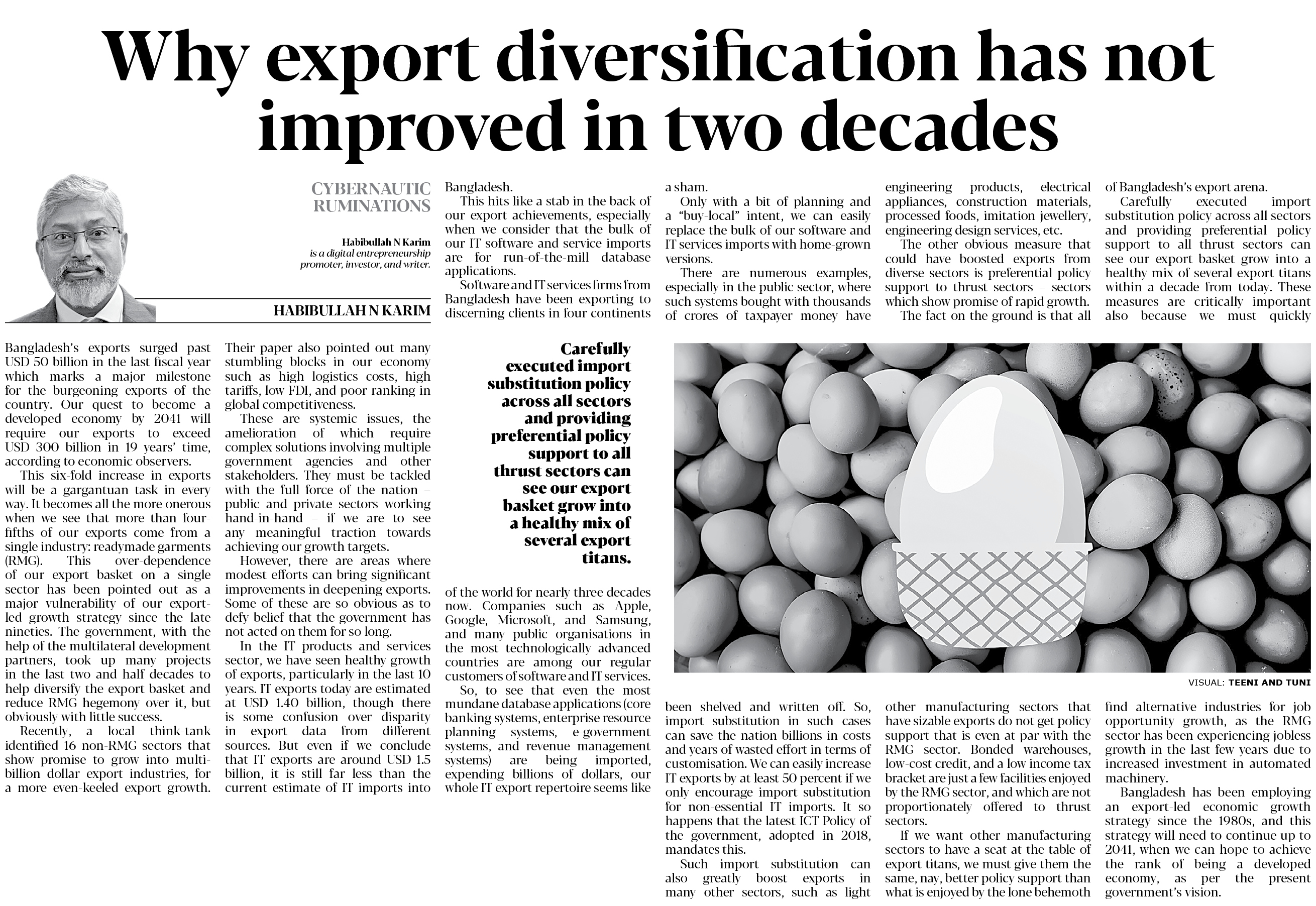 Why export diversification has not improved in two decades

CYBERNAUTIC RUMINATIONS

Habibullah N Karim is a digital entrepreneurship promoter, investor, and writer.

HABIBULLAH N KARIM

Bangladesh's exports surged past USD 50 billion in the last fiscal year which marks a major milestone for the burgeoning exports of the country. Our quest to become a developed economy by 2041 will require our exports to exceed USD 300 billion in 19 years' time, according to economic observers.

This six-fold increase in exports will be a gargantuan task in every way. It becomes all the more onerous when we see that more than four-fifths of our exports come from a single industry: readymade garments (RMG). This over-dependence of our export basket on a single sector has been pointed out as a major vulnerability of our export-led growth strategy since the late nineties. The government, with the help of the multilateral development partners, took up many projects in the last two and half decades to help diversify the export basket and reduce RMG hegemony over it, but obviously with little success.

Recently, a local think-tank identified 16 non-RMG sectors that show promise to grow into multi-billion dollar export industries, for a more even-keeled export growth. Their paper also pointed out many stumbling blocks in our economy such as high logistics costs, high tariffs, low FDI, and poor ranking in global competitiveness.

These are systemic issues, the amelioration of which require complex solutions involving multiple government agencies and other stakeholders. They must be tackled with the full force of the nation – public and private sectors working hand-in-hand – if we are to see any meaningful traction towards achieving our growth targets.

However, there are areas where modest efforts can bring significant improvements in deepening exports. Some of these are so obvious as to defy belief that the government has not acted on them for so long.

In the IT products and services sector, we have seen healthy growth of exports, particularly in the last 10 years. IT exports today are estimated at USD 1.40 billion, though there is some confusion over disparity in export data from different sources. But even if we conclude that IT exports are around USD 1.5 billion, it is still far less than the current estimate of IT imports into Bangladesh.

This hits like a stab in the back of our export achievements, especially when we consider that the bulk of our IT software and service imports are for run-of-the-mill database applications.

Software and IT services firms from Bangladesh have been exporting to discerning clients in four continents of the world for nearly three decades now. Companies such as Apple, Google, Microsoft, and Samsung, and many public organisations in the most technologically advanced countries are among our regular customers of software and IT services.

So, to see that even the most mundane database applications (core banking systems, enterprise resource planning systems, e-government systems, and revenue management systems) are being imported, expending billions of dollars, our whole IT export repertoire seems like a sham.

Only with a bit of planning and a "buy-local" intent, we can easily replace the bulk of our software and IT services imports with home-grown versions.

There are numerous examples, especially in the public sector, where such systems bought with thousands of crores of taxpayer money have been shelved and written off. So, import substitution in such cases can save the nation billions in costs and years of wasted effort in terms of customisation. We can easily increase IT exports by at least 50 percent if we only encourage import substitution for non-essential IT imports. It so happens that the latest ICT Policy of the government, adopted in 2018, mandates this.

Such import substitution can also greatly boost exports in many other sectors, such as light engineering products, electrical appliances, construction materials, processed foods, imitation jewellery, engineering design services, etc.

The other obvious measure that could have boosted exports from diverse sectors is preferential policy support to thrust sectors – sectors which show promise of rapid growth.

The fact on the ground is that all other manufacturing sectors that have sizable exports do not get policy support that is even at par with the RMG sector. Bonded warehouses, low-cost credit, and a low income tax bracket are just a few facilities enjoyed by the RMG sector, and which are not proportionately offered to thrust sectors.

If we want other manufacturing sectors to have a seat at the table of export titans, we must give them the same, nay, better policy support than what is enjoyed by the lone behemoth of Bangladesh's export arena.

Carefully executed import substitution policy across all sectors and providing preferential policy support to all thrust sectors can see our export basket grow into a healthy mix of several export titans within a decade from today. These measures are critically important also because we must quickly find alternative industries for job opportunity growth, as the RMG sector has been experiencing jobless growth in the last few years due to increased investment in automated machinery.

Bangladesh has been employing an export-led economic growth strategy since the 1980s, and this strategy will need to continue up to 2041, when we can hope to achieve the rank of being a developed economy, as per the present government's vision.

Carefully executed import substitution policy across all sectors and providing preferential policy support to all thrust sectors can see our export basket grow into a healthy mix of several export titans.

VISUAL: TEENI AND TUNI